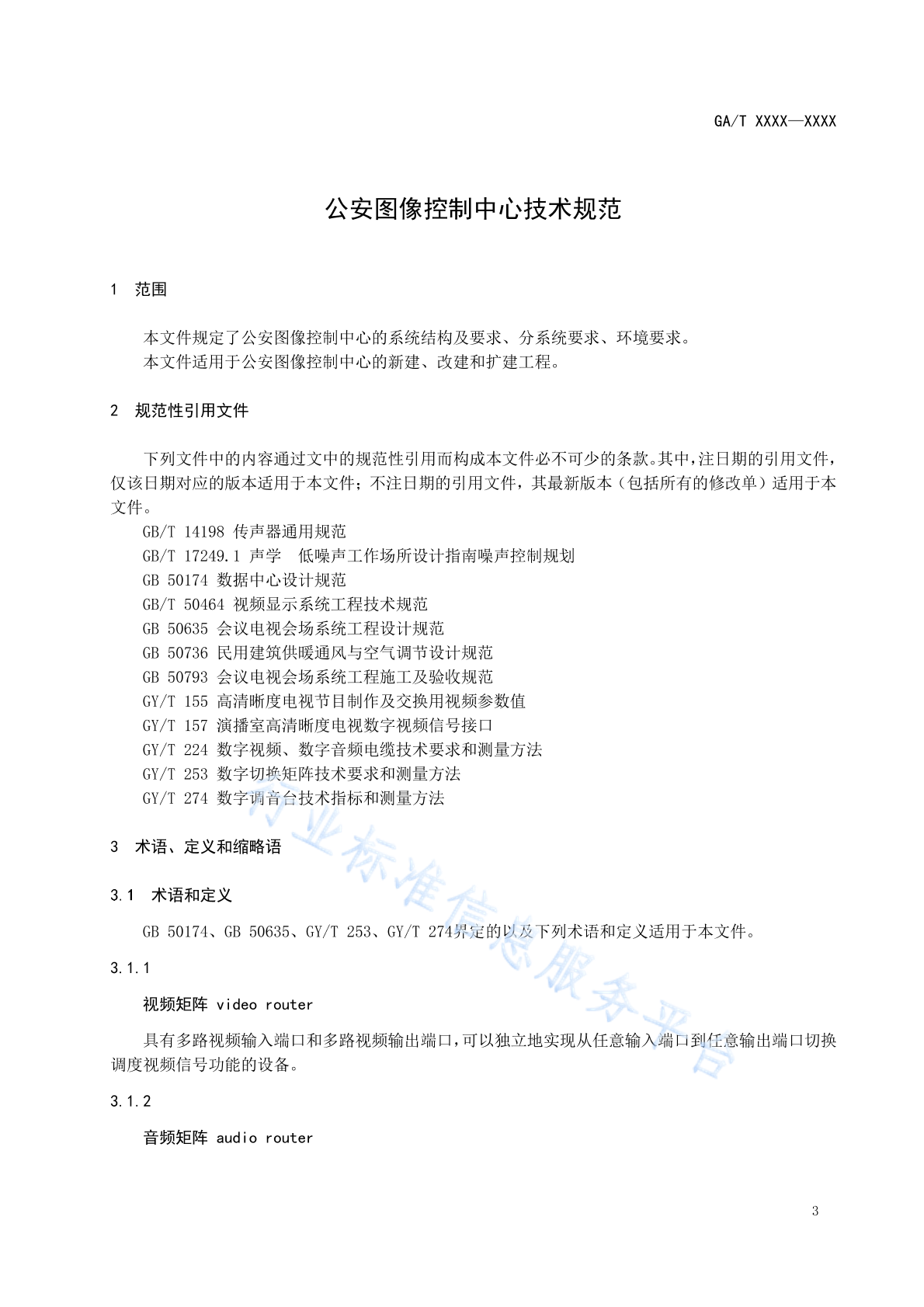 GA/T XXXX—XXXX

公安图像控制中心技术规范

1 范围

本文件规定了公安图像控制中心的系统结构及要求、分系统要求、环境要求。
本文件适用于公安图像控制中心的新建、改建和扩建工程。

2 规范性引用文件

下列文件中的内容通过文中的规范性引用而构成本文件必不可少的条款。其中，注日期的引用文件，仅该日期对应的版本适用于本文件；不注日期的引用文件，其最新版本（包括所有的修改单）适用于本文件。

GB/T 14198 传声器通用规范
GB/T 17249.1 声学 低噪声工作场所设计指南噪声控制规划
GB 50174 数据中心设计规范
GB/T 50464 视频显示系统工程技术规范
GB 50635 会议电视会场系统工程设计规范
GB 50736 民用建筑供暖通风与空气调节设计规范
GB 50793 会议电视会场系统工程施工及验收规范
GY/T 155 高清晰度电视节目制作及交换用视频参数值
GY/T 157 演播室高清晰度电视数字视频信号接口
GY/T 224 数字视频、数字音频电缆技术要求和测量方法
GY/T 253 数字切换矩阵技术要求和测量方法
GY/T 274 数字调音台技术指标和测量方法

3 术语、定义和缩略语

3.1 术语和定义

GB 50174、GB 50635、GY/T 253、GY/T 274界定的以及下列术语和定义适用于本文件。

3.1.1

视频矩阵 video router

具有多路视频输入端口和多路视频输出端口，可以独立地实现从任意输入端口到任意输出端口切换调度视频信号功能的设备。

3.1.2

音频矩阵 audio router

行业标准信息服务平台

3